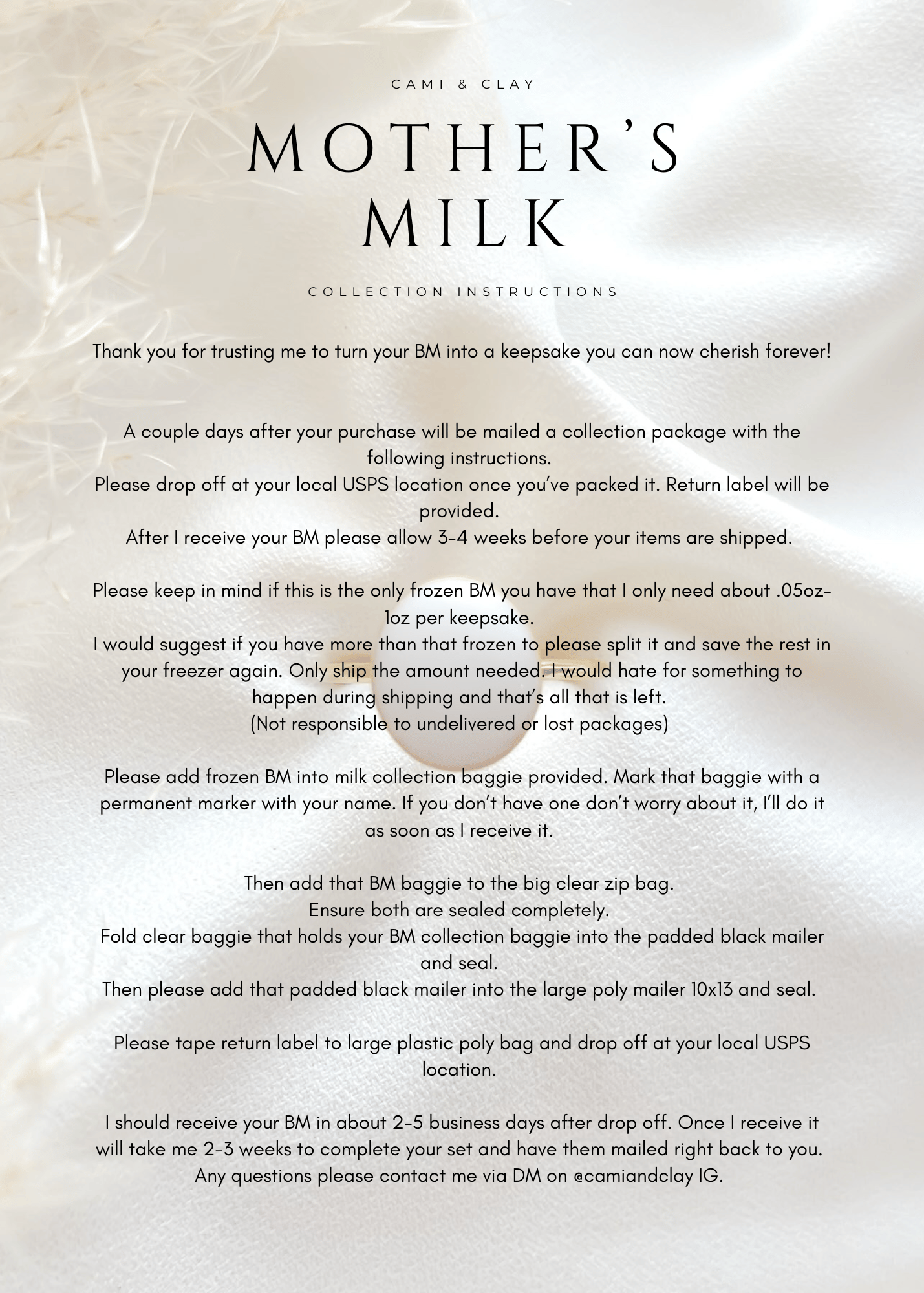 CAMI & CLAY

MOTHER'S MILK

COLLECTION INSTRUCTIONS

Thank you for trusting me to turn your BM into a keepsake you can now cherish forever!

A couple days after your purchase will be mailed a collection package with the following instructions.
Please drop off at your local USPS location once you've packed it. Return label will be provided.
After I receive your BM please allow 3-4 weeks before your items are shipped.

Please keep in mind if this is the only frozen BM you have that I only need about .05oz-1oz per keepsake.
I would suggest if you have more than that frozen to please split it and save the rest in your freezer again. Only ship the amount needed. I would hate for something to happen during shipping and that's all that is left.
(Not responsible to undelivered or lost packages)

Please add frozen BM into milk collection baggie provided. Mark that baggie with a permanent marker with your name. If you don't have one don't worry about it, I'll do it as soon as I receive it.

Then add that BM baggie to the big clear zip bag.
Ensure both are sealed completely.
Fold clear baggie that holds your BM collection baggie into the padded black mailer and seal.
Then please add that padded black mailer into the large poly mailer 10x13 and seal.

Please tape return label to large plastic poly bag and drop off at your local USPS location.

I should receive your BM in about 2-5 business days after drop off. Once I receive it will take me 2-3 weeks to complete your set and have them mailed right back to you.
Any questions please contact me via DM on @camiandclay IG.